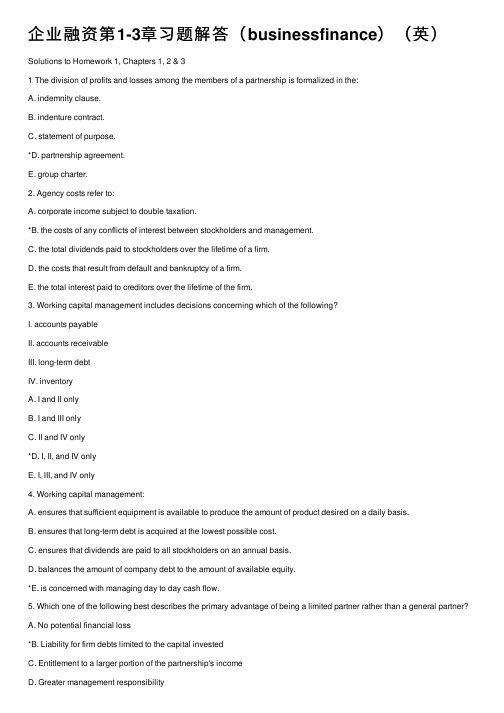 企业融资第1-3章习题解答（businessfinance）（英）

Solutions to Homework 1, Chapters 1, 2 & 3

1 The division of profits and losses among the members of a partnership is formalized in the:

A. indemnity clause.

B. indenture contract.

C. statement of purpose.

*D. partnership agreement.

E. group charter.

2. Agency costs refer to:

A. corporate income subject to double taxation.

*B. the costs of any conflicts of interest between stockholders and management.

C. the total dividends paid to stockholders over the lifetime of a firm.

D. the costs that result from default and bankruptcy of a firm.

E. the total interest paid to creditors over the lifetime of the firm.

3. Working capital management includes decisions concerning which of the following?

I. accounts payable

II. accounts receivable

III. long-term debt

IV. inventory

A. I and II only

B. I and III only

C. II and IV only

*D. I, II, and IV only

E. I, III, and IV only

4. Working capital management:

A. ensures that sufficient equipment is available to produce the amount of product desired on a daily basis.

B. ensures that long-term debt is acquired at the lowest possible cost.

C. ensures that dividends are paid to all stockholders on an annual basis.

D. balances the amount of company debt to the amount of available equity.

*E. is concerned with managing day to day cash flow.

5. Which one of the following best describes the primary advantage of being a limited partner rather than a general partner?

A. No potential financial loss

*B. Liability for firm debts limited to the capital invested

C. Entitlement to a larger portion of the partnership's income

D. Greater management responsibility